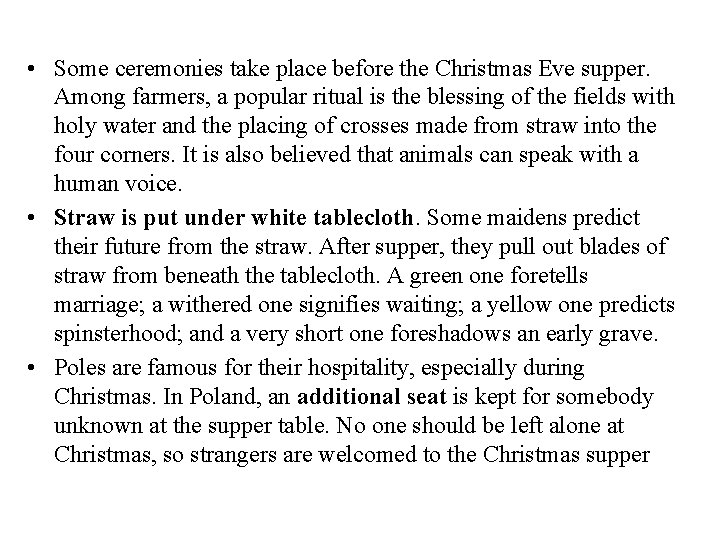 • Some ceremonies take place before the Christmas Eve supper. Among farmers, a popular ritual is the blessing of the fields with holy water and the placing of crosses made from straw into the four corners. It is also believed that animals can speak with a human voice.

• Straw is put under white tablecloth. Some maidens predict their future from the straw. After supper, they pull out blades of straw from beneath the tablecloth. A green one foretells marriage; a withered one signifies waiting; a yellow one predicts spinsterhood; and a very short one foreshadows an early grave.

• Poles are famous for their hospitality, especially during Christmas. In Poland, an additional seat is kept for somebody unknown at the supper table. No one should be left alone at Christmas, so strangers are welcomed to the Christmas supper